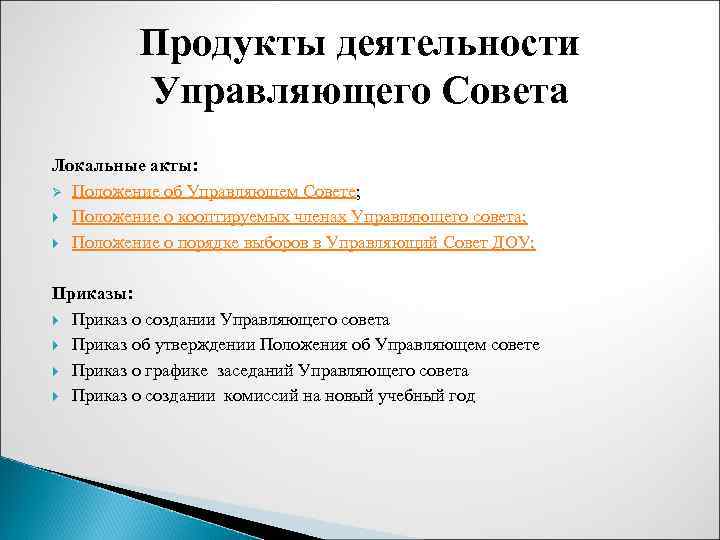 Продукты деятельности Управляющего Совета

Локальные акты:
Положение об Управляющем Совете;
Положение о кооптируемых членах Управляющего совета;
Положение о порядке выборов в Управляющий Совет ДОУ;

Приказы:
Приказ о создании Управляющего совета
Приказ об утверждении Положения об Управляющем совете
Приказ о графике заседаний Управляющего совета
Приказ о создании комиссий на новый учебный год